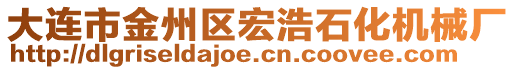 大连市金州区宏浩石化机械厂
http://dlgriseldajoe.cn.coovee.com